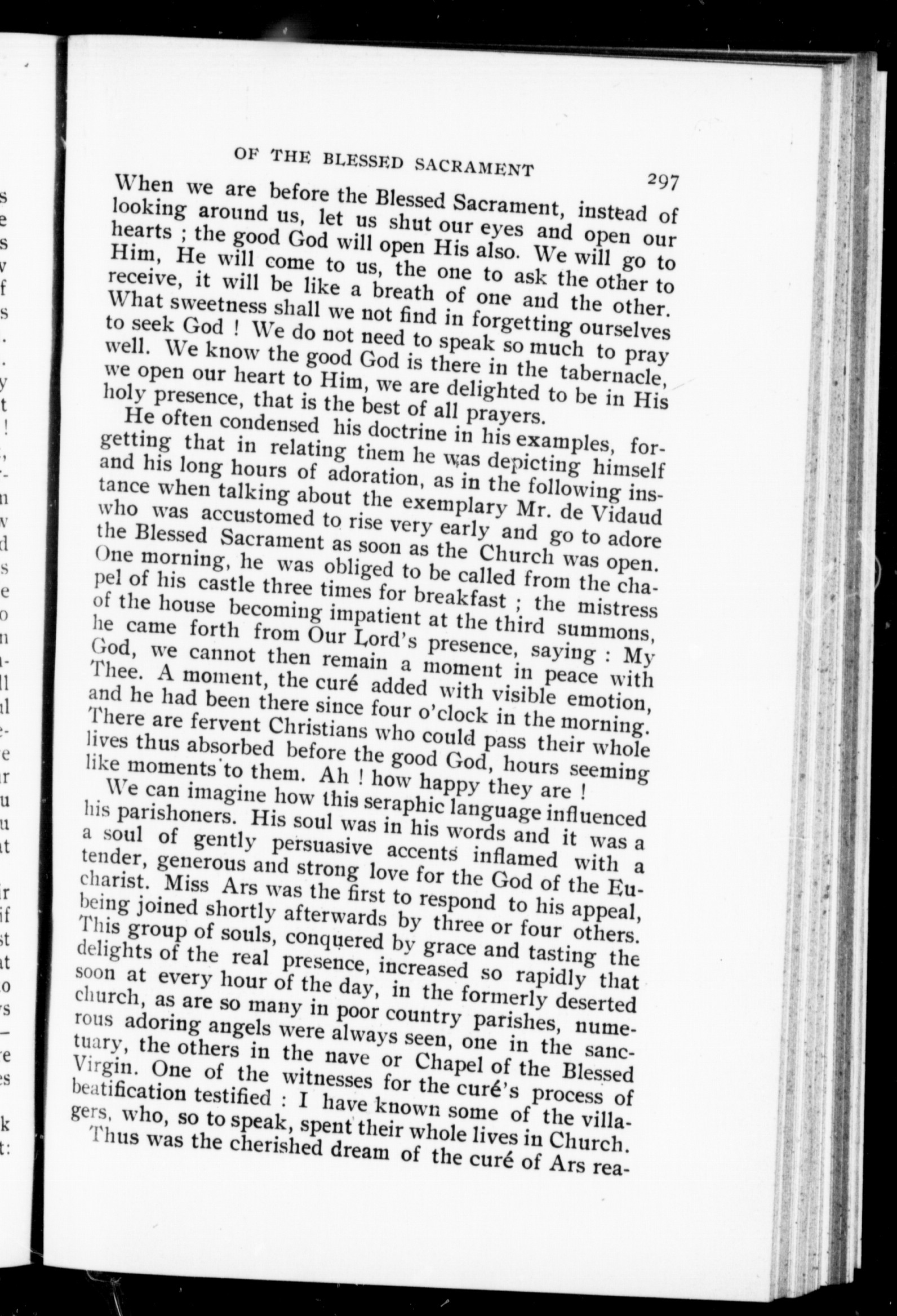 OF THE BLESSED SACRAMENT 297

When we are before the Blessed Sacrament, instead of looking around us, let us shut our eyes and open our hearts ; the good God will open His also. We will go to Him, He will come to us, the one to ask the other to receive, it will be like a breath of one and the other. What sweetness shall we not find in forgetting ourselves to seek God ! We do not need to speak so much to pray well. We know the good God is there in the tabernacle, we open our heart to Him, we are delighted to be in His holy presence, that is the best of all prayers.

He often condensed his doctrine in his examples, forgetting that in relating them he was depicting himself and his long hours of adoration, as in the following instance when talking about the exemplary Mr. de Vidaud who was accustomed to rise very early and go to adore the Blessed Sacrament as soon as the Church was open. One morning, he was obliged to be called from the chapel of his castle three times for breakfast ; the mistress of the house becoming impatient at the third summons, he came forth from Our Lord's presence, saying : My God, we cannot then remain a moment in peace with Thee. A moment, the curé added with visible emotion, and he had been there since four o'clock in the morning. There are fervent Christians who could pass their whole lives thus absorbed before the good God, hours seeming like moments to them. Ah ! how happy they are !

We can imagine how this seraphic language influenced his parishoners. His soul was in his words and it was a soul of gently persuasive accents inflamed with a tender, generous and strong love for the God of the Eucharist. Miss Ars was the first to respond to his appeal, being joined shortly afterwards by three or four others. This group of souls, conquered by grace and tasting the delights of the real presence, increased so rapidly that soon at every hour of the day, in the formerly deserted church, as are so many in poor country parishes, numerous adoring angels were always seen, one in the sanctuary, the others in the nave or Chapel of the Blessed Virgin. One of the witnesses for the curé's process of beatification testified : I have known some of the villagers, who, so to speak, spent their whole lives in Church.

Thus was the cherished dream of the curé of Ars rea-